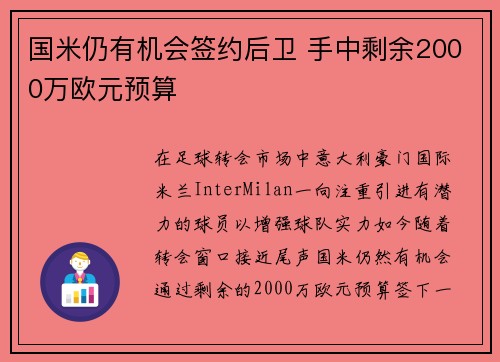 国米仍有机会签约后卫 手中剩余2000万欧元预算

在足球转会市场中意大利豪门国际米兰InterMilan一向注重引进有潜力的球员以增强球队实力如今随着转会窗口接近尾声国米仍然有机会通过剩余的2000万欧元预算签下一